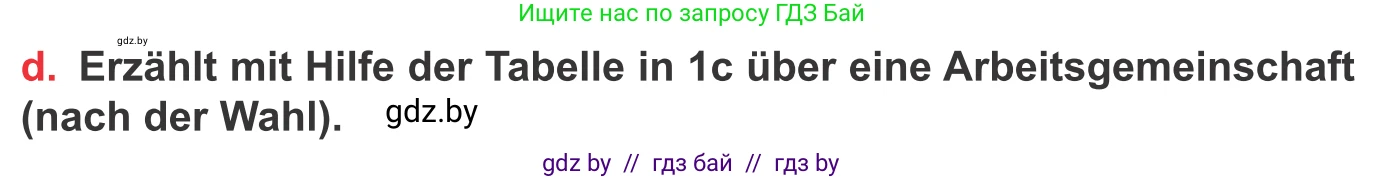 Ищите нас по запросу ГДЗ Бай

gdz.by

d. Erzählt mit Hilfe der Tabelle in 1c über eine Arbeitsgemeinschaft (nach der Wahl). gdz.by

gdz by // гдз бай // гдз by